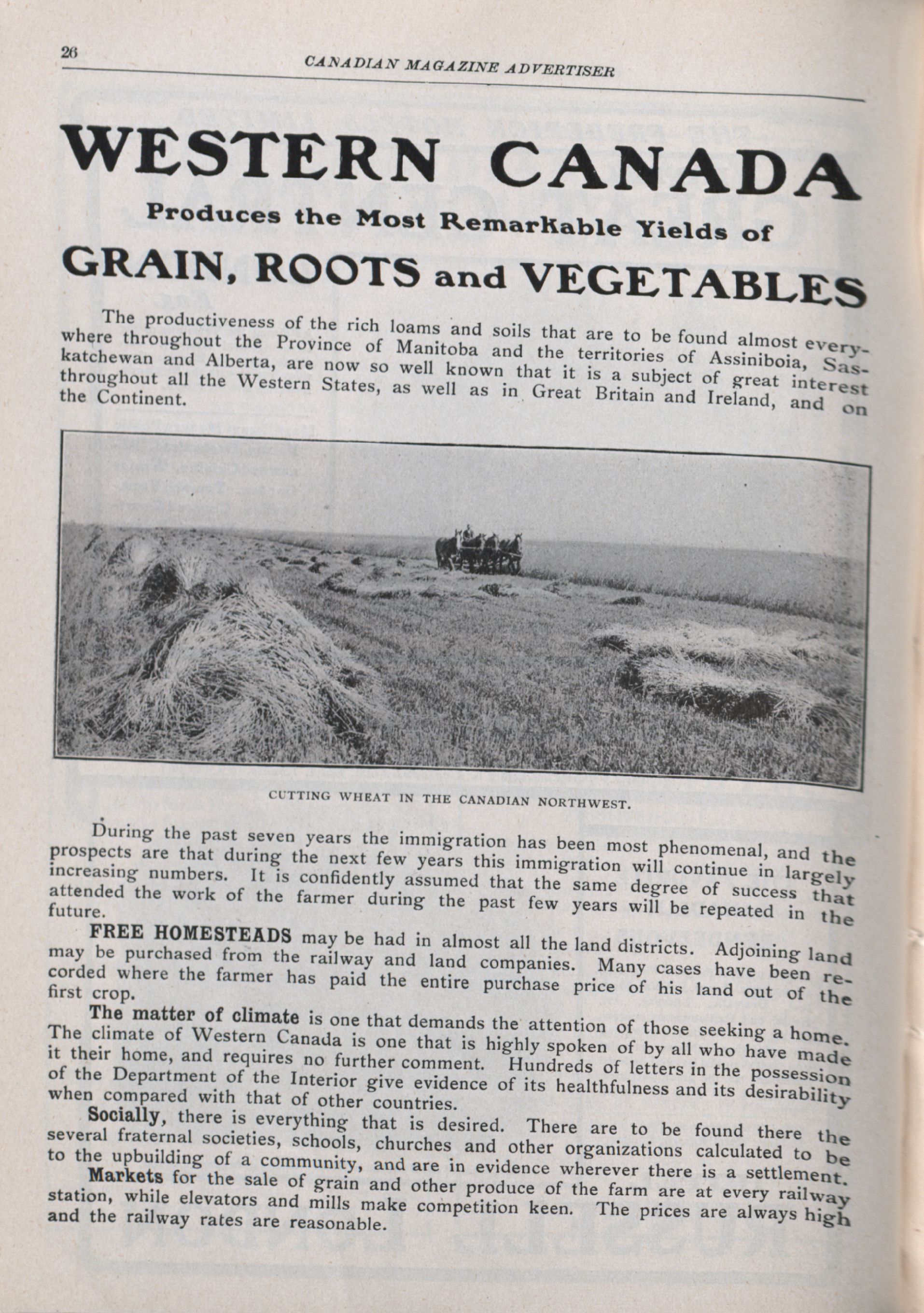 26

CANADIAN MAGAZINE ADVERTISER

WESTERN CANADA

Produces the Most Remarkable Yields of

GRAIN, ROOTS and VEGETABLES

The productiveness of the rich loams and soils that are to be found almost everywhere throughout the Province of Manitoba and the territories of Assiniboia, Saskatchewan and Alberta, are now so well known that it is a subject of great interest throughout all the Western States, as well as in Great Britain and Ireland, and on the Continent.

CUTTING WHEAT IN THE CANADIAN NORTHWEST.

During the past seven years the immigration has been most phenomenal, and the prospects are that during the next few years this immigration will continue in largely increasing numbers. It is confidently assumed that the same degree of success that attended the work of the farmer during the past few years will be repeated in the future.

FREE HOMESTEADS may be had in almost all the land districts. Adjoining land may be purchased from the railway and land companies. Many cases have been recorded where the farmer has paid the entire purchase price of his land out of the first crop.

The matter of climate is one that demands the attention of those seeking a home. The climate of Western Canada is one that is highly spoken of by all who have made it their home, and requires no further comment. Hundreds of letters in the possession of the Department of the Interior give evidence of its healthfulness and its desirability when compared with that of other countries.

Socially, there is everything that is desired. There are to be found there the several fraternal societies, schools, churches and other organizations calculated to be to the upbuilding of a community, and are in evidence wherever there is a settlement.

Markets for the sale of grain and other produce of the farm are at every railway station, while elevators and mills make competition keen. The prices are always high and the railway rates are reasonable.